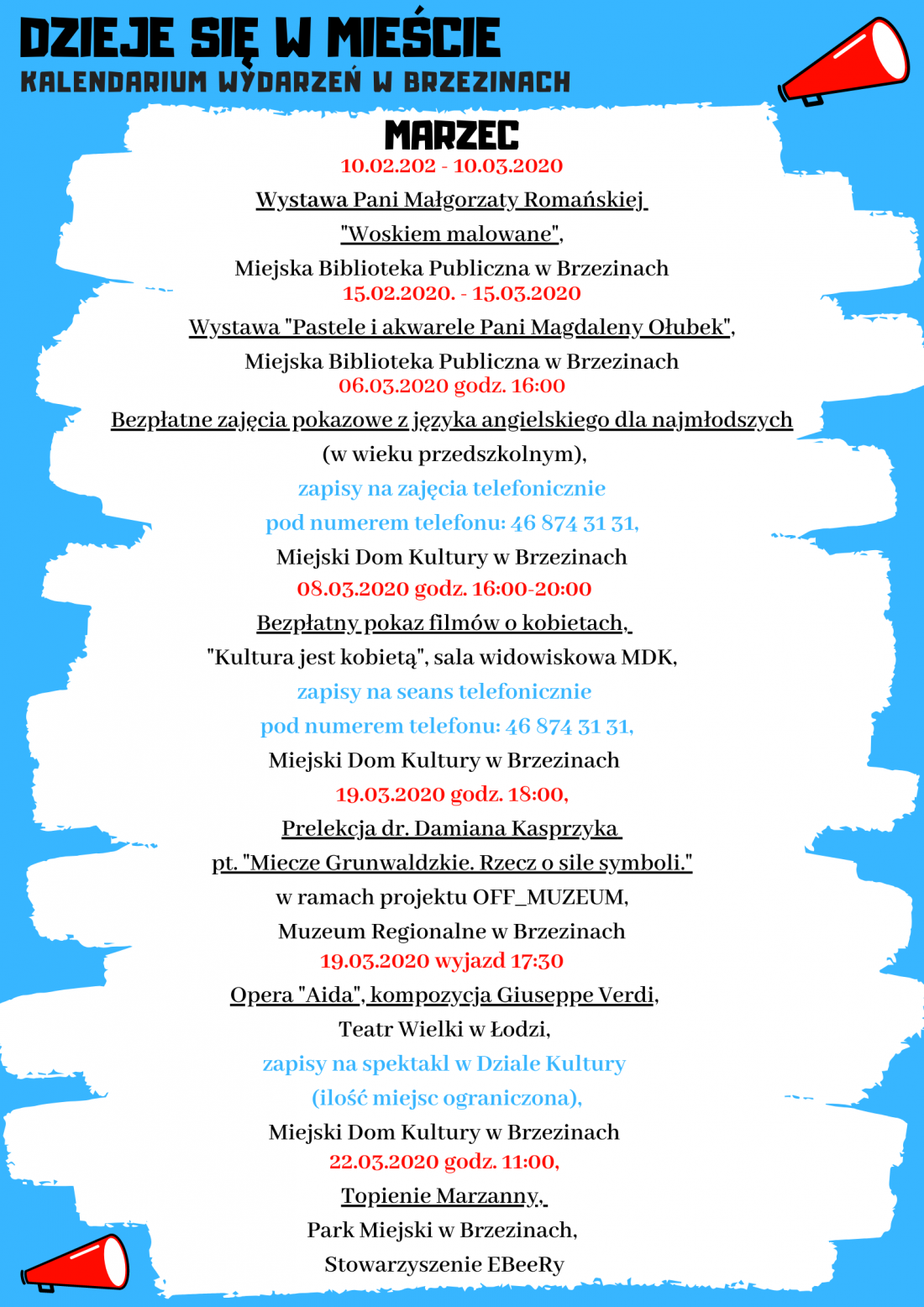 DZIEJE SIĘ W MIEŚCIE
KALENDARIUM WYDARZEŃ W BRZEZINACH

MARZEC
10.02.202 - 10.03.2020
Wystawa Pani Małgorzaty Romańskiej
"Woskiem malowane",
Miejska Biblioteka Publiczna w Brzezinach
15.02.2020. - 15.03.2020
Wystawa "Pastele i akwarele Pani Magdaleny Ołubek",
Miejska Biblioteka Publiczna w Brzezinach
06.03.2020 godz. 16:00
Bezpłatne zajęcia pokazowe z języka angielskiego dla najmłodszych
(w wieku przedszkolnym),
zapisy na zajęcia telefonicznie
pod numerem telefonu: 46 874 31 31,
Miejski Dom Kultury w Brzezinach
08.03.2020 godz. 16:00-20:00
Bezpłatny pokaz filmów o kobietach,
"Kultura jest kobietą", sala widowiskowa MDK,
zapisy na seans telefonicznie
pod numerem telefonu: 46 874 31 31,
Miejski Dom Kultury w Brzezinach
19.03.2020 godz. 18:00,
Prelekcja dr. Damiana Kasprzyka
pt. "Miecze Grunwaldzkie. Rzecz o sile symboli."
w ramach projektu OFF_MUZEUM,
Muzeum Regionalne w Brzezinach
19.03.2020 wyjazd 17:30
Opera "Aida", kompozycja Giuseppe Verdi,
Teatr Wielki w Łodzi,
zapisy na spektakl w Dziale Kultury
(ilość miejsc ograniczona),
Miejski Dom Kultury w Brzezinach
22.03.2020 godz. 11:00,
Topienie Marzanny,
Park Miejski w Brzezinach,
Stowarzyszenie EBeeRy